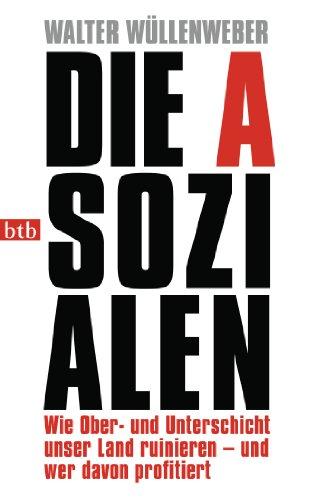 WALTER WÜLLENWEBER

DIE A
SOZI
ALEN

btb

Wie Ober- und Unterschicht unser Land ruinieren – und wer davon profitiert